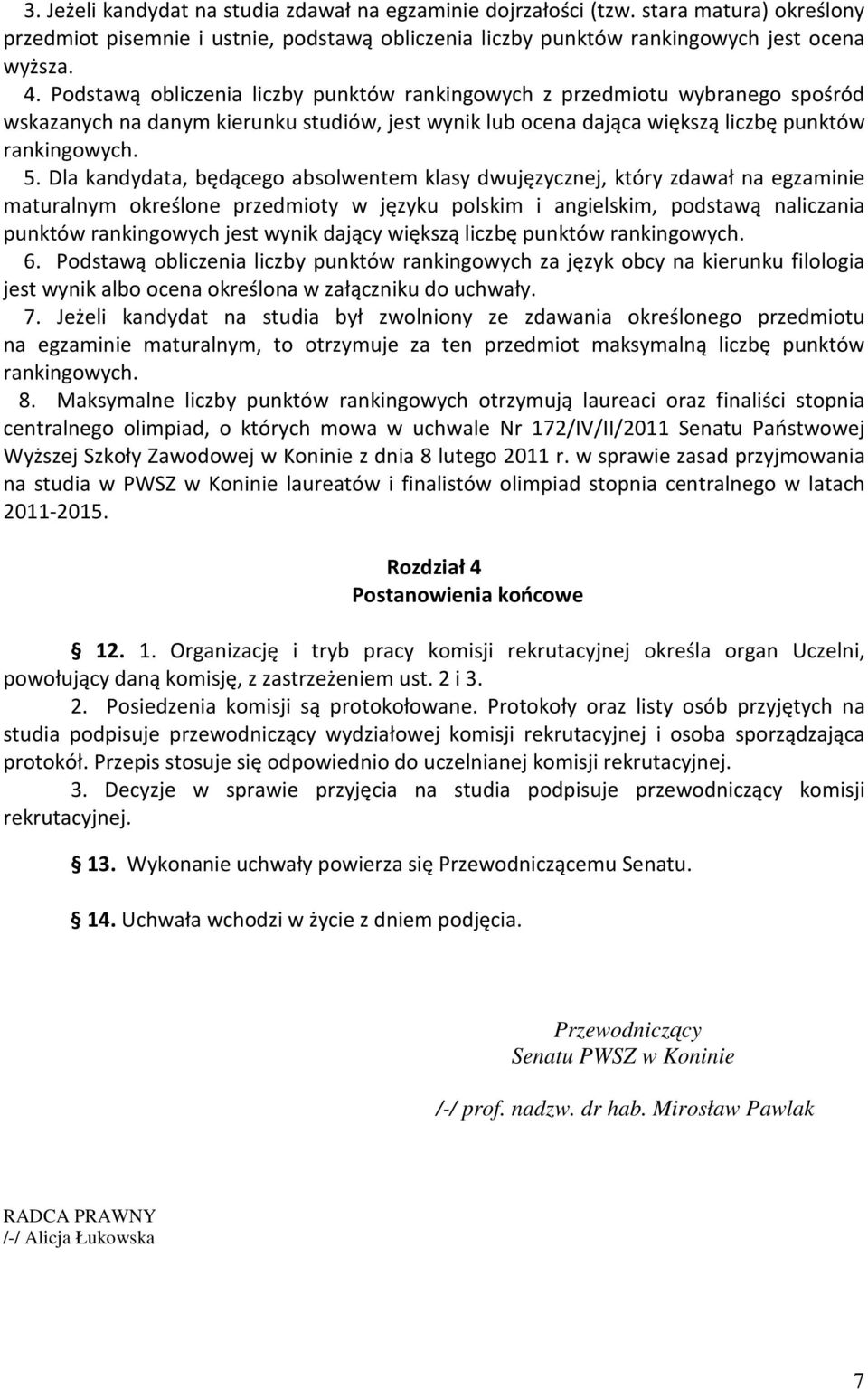 3. Jeżeli kandydat na studia zdawał na egzaminie dojrzałości (tzw. stara matura) określony przedmiot pisemnie i ustnie, podstawą obliczenia liczby punktów rankingowych jest ocena wyższa.
4. Podstawą obliczenia liczby punktów rankingowych z przedmiotu wybranego spośród wskazanych na danym kierunku studiów, jest wynik lub ocena dająca większą liczbę punktów rankingowych.
5. Dla kandydata, będącego absolwentem klasy dwujęzycznej, który zdawał na egzaminie maturalnym określone przedmioty w języku polskim i angielskim, podstawą naliczania punktów rankingowych jest wynik dający większą liczbę punktów rankingowych.
6. Podstawą obliczenia liczby punktów rankingowych za język obcy na kierunku filologia jest wynik albo ocena określona w załączniku do uchwały.
7. Jeżeli kandydat na studia był zwolniony ze zdawania określonego przedmiotu na egzaminie maturalnym, to otrzymuje za ten przedmiot maksymalną liczbę punktów rankingowych.
8. Maksymalne liczby punktów rankingowych otrzymują laureaci oraz finaliści stopnia centralnego olimpiad, o których mowa w uchwale Nr 172/IV/II/2011 Senatu Państwowej Wyższej Szkoły Zawodowej w Koninie z dnia 8 lutego 2011 r. w sprawie zasad przyjmowania na studia w PWSZ w Koninie laureatów i finalistów olimpiad stopnia centralnego w latach 2011-2015.

Rozdział 4
Postanowienia końcowe

§ 12. 1. Organizację i tryb pracy komisji rekrutacyjnej określa organ Uczelni, powołujący daną komisję, z zastrzeżeniem ust. 2 i 3.
2. Posiedzenia komisji są protokołowane. Protokoły oraz listy osób przyjętych na studia podpisuje przewodniczący wydziałowej komisji rekrutacyjnej i osoba sporządzająca protokół. Przepis stosuje się odpowiednio do uczelnianej komisji rekrutacyjnej.
3. Decyzje w sprawie przyjęcia na studia podpisuje przewodniczący komisji rekrutacyjnej.

§ 13. Wykonanie uchwały powierza się Przewodniczącemu Senatu.

§ 14. Uchwała wchodzi w życie z dniem podjęcia.

Przewodniczący
Senatu PWSZ w Koninie

/-/ prof. nadzw. dr hab. Mirosław Pawlak

RADCA PRAWNY
/-/ Alicja Łukowska

7